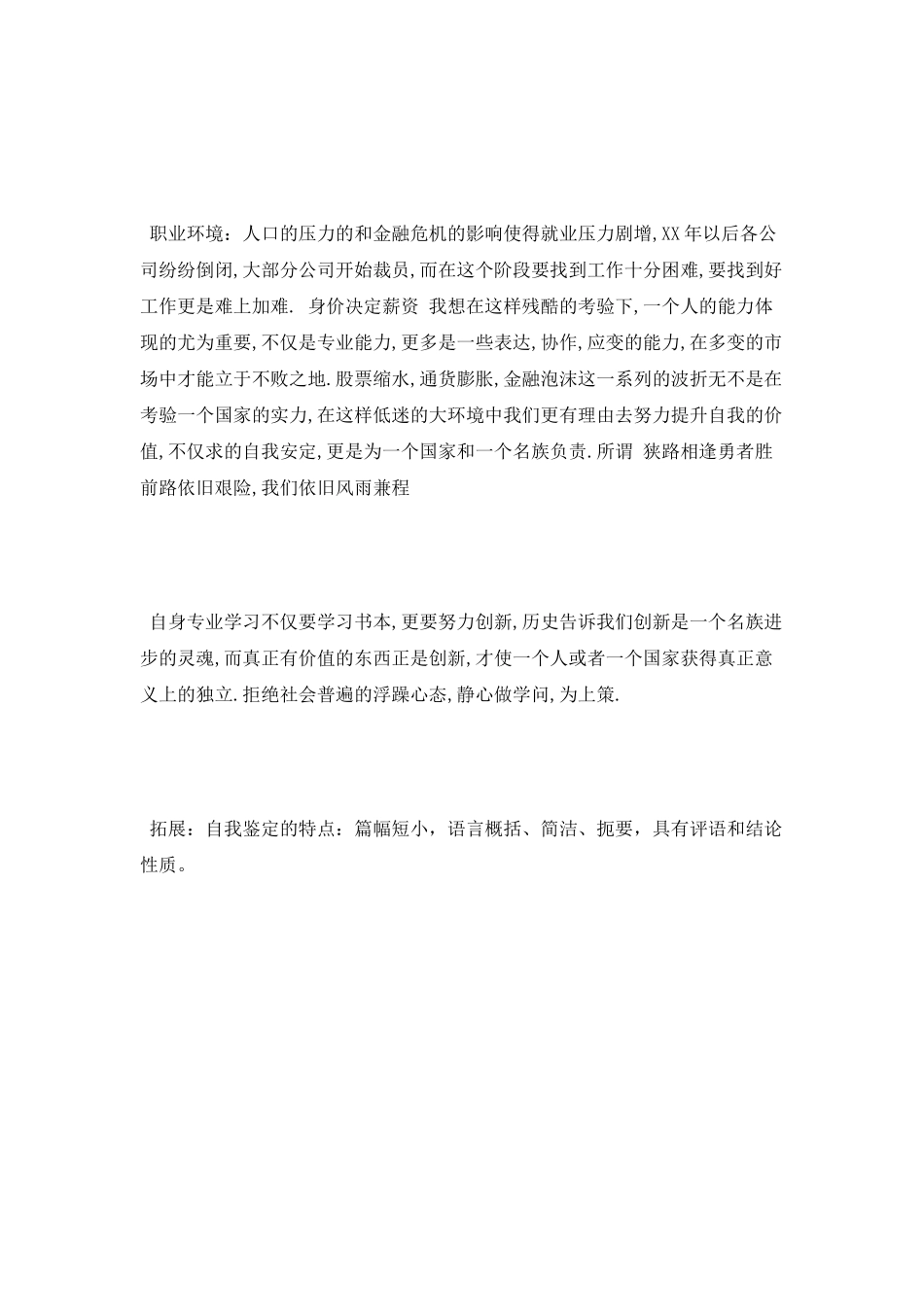 职业环境：人口的压力的和金融危机的影响使得就业压力剧增,XX年以后各公司纷纷倒闭,大部分公司开始裁员,而在这个阶段要找到工作十分困难,要找到好工作更是难上加难. 身价决定薪资 我想在这样残酷的考验下,一个人的能力体现的尤为重要,不仅是专业能力,更多是一些表达,协作,应变的能力,在多变的市场中才能立于不败之地.股票缩水,通货膨胀,金融泡沫这一系列的波折无不是在考验一个国家的实力,在这样低迷的大环境中我们更有理由去努力提升自我的价值,不仅求的自我安定,更是为一个国家和一个名族负责.所谓 狭路相逢勇者胜 前路依旧艰险,我们依旧风雨兼程

自身专业学习不仅要学习书本,更要努力创新,历史告诉我们创新是一个名族进步的灵魂,而真正有价值的东西正是创新,才使一个人或者一个国家获得真正意义上的独立.拒绝社会普遍的浮躁心态,静心做学问,为上策.

拓展：自我鉴定的特点：篇幅短小，语言概括、简洁、扼要，具有评语和结论性质。